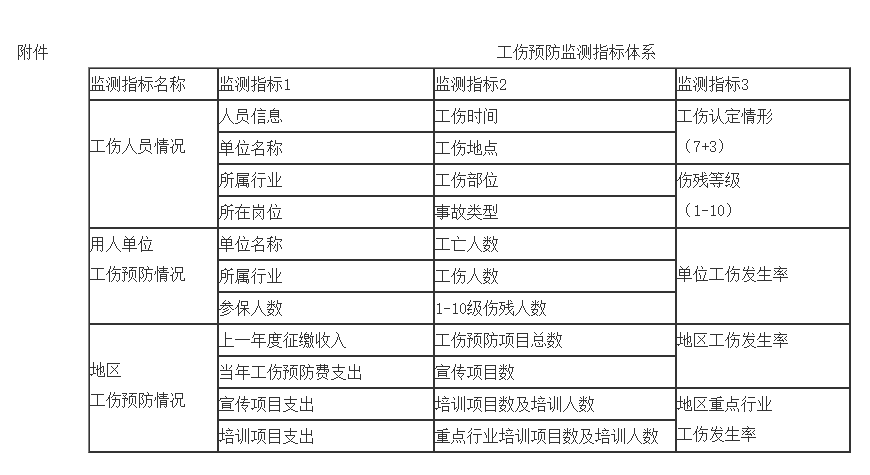 附件

工伤预防监测指标体系

| 监测指标名称 | 监测指标1 | 监测指标2 | 监测指标3 |
|---|---|---|---|
| 工伤人员情况 | 人员信息 | 工伤时间 | 工伤认定情形（7+3） |
| | 单位名称 | 工伤地点 | |
| | 所属行业 | 工伤部位 | 伤残等级（1-10） |
| | 所在岗位 | 事故类型 | |
| 用人单位工伤预防情况 | 单位名称 | 工亡人数 | 单位工伤发生率 |
| | 所属行业 | 工伤人数 | |
| | 参保人数 | 1-10级伤残人数 | |
| 地区工伤预防情况 | 上一年度征缴收入 | 工伤预防项目总数 | 地区工伤发生率 |
| | 当年工伤预防费支出 | 宣传项目数 | |
| | 宣传项目支出 | 培训项目数及培训人数 | 地区重点行业工伤发生率 |
| | 培训项目支出 | 重点行业培训项目数及培训人数 | |